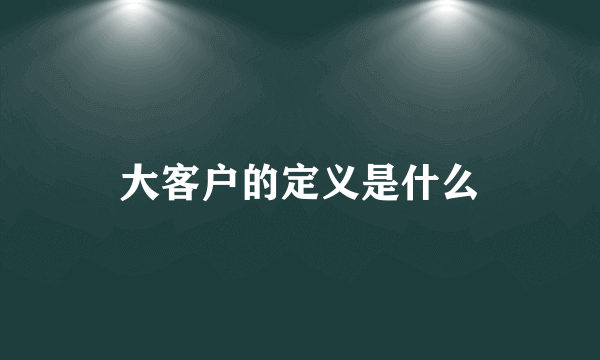 大客户的定义是什么